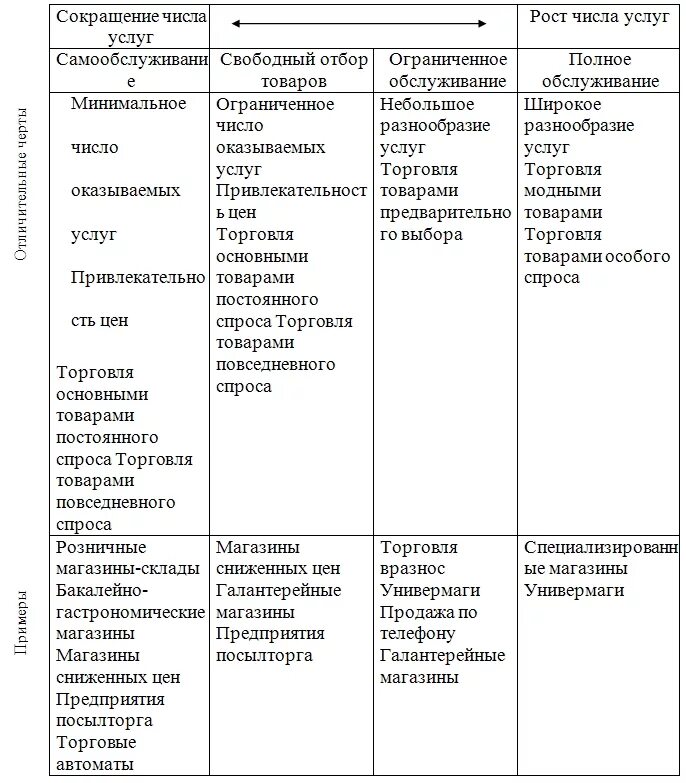 | | Сокращение числа услуг | | | Рост числа услуг |
|---|---|---|---|---|
| | Самообслуживание | Свободный отбор товаров | Ограниченное обслуживание | Полное обслуживание |
| Отличительные черты | Минимальное число оказываемых услуг Привлекательность цен Торговля основными товарами постоянного спроса Торговля товарами повседневного спроса | Ограниченное число оказываемых услуг Привлекательность цен Торговля основными товарами постоянного спроса Торговля товарами повседневного спроса | Небольшое разнообразие услуг Торговля товарами предварительного выбора | Широкое разнообразие услуг Торговля модными товарами Торговля товарами особого спроса |
| Примеры | Розничные магазины-склады Бакалейно-гастрономические магазины Магазины сниженных цен Предприятия посылторга Торговые автоматы | Магазины сниженных цен Галантерейные магазины Предприятия посылторга | Торговля вразнос Универмаги Продажа по телефону Галантерейные магазины | Специализированные магазины Универмаги |